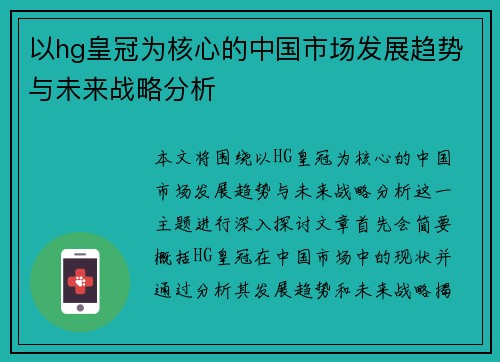 以hg皇冠为核心的中国市场发展趋势与未来战略分析

本文将围绕以HG皇冠为核心的中国市场发展趋势与未来战略分析这一主题进行深入探讨文章首先会简要概括HG皇冠在中国市场中的现状并通过分析其发展趋势和未来战略揭